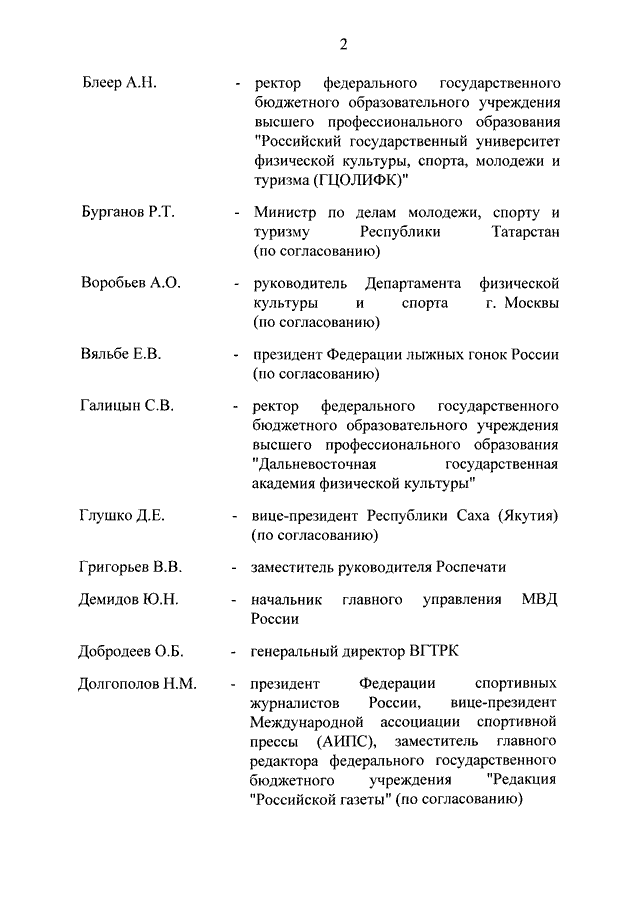 2

Блеер А.Н. - ректор федерального государственного бюджетного образовательного учреждения высшего профессионального образования "Российский государственный университет физической культуры, спорта, молодежи и туризма (ГЦОЛИФК)"

Бурганов Р.Т. - Министр по делам молодежи, спорту и туризму Республики Татарстан (по согласованию)

Воробьев А.О. - руководитель Департамента физической культуры и спорта г. Москвы (по согласованию)

Вяльбе Е.В. - президент Федерации лыжных гонок России (по согласованию)

Галицын С.В. - ректор федерального государственного бюджетного образовательного учреждения высшего профессионального образования "Дальневосточная государственная академия физической культуры"

Глушко Д.Е. - вице-президент Республики Саха (Якутия) (по согласованию)

Григорьев В.В. - заместитель руководителя Роспечати

Демидов Ю.Н. - начальник главного управления МВД России

Добродеев О.Б. - генеральный директор ВГТРК

Долгополов Н.М. - президент Федерации спортивных журналистов России, вице-президент Международной ассоциации спортивной прессы (АИПС), заместитель главного редактора федерального государственного бюджетного учреждения "Редакция "Российской газеты" (по согласованию)